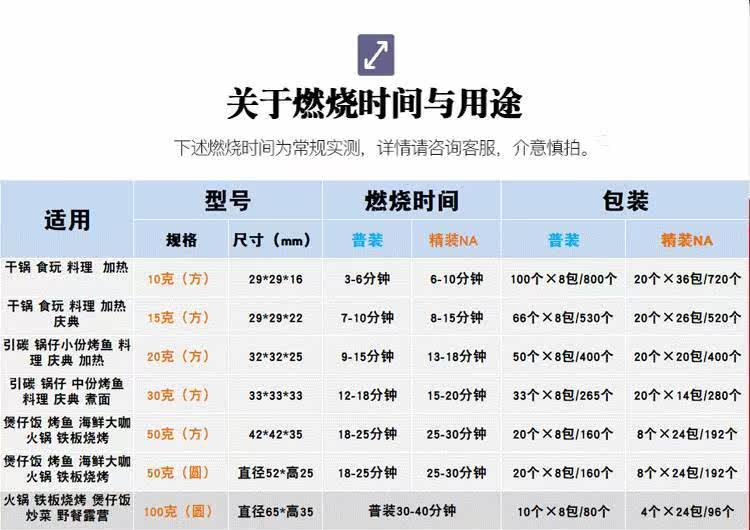 关于燃烧时间与用途

下述燃烧时间为常规实测，详情请咨询客服，介意慎拍。

| 适用 | 型号 | | 燃烧时间 | | 包装 | |
|---|---|---|---|---|---|---|
| | 规格 | 尺寸（mm） | 普装 | 精装NA | 普装 | 精装NA |
| 干锅 食玩 料理 加热 | 10克（方） | 29*29*16 | 3-6分钟 | 6-10分钟 | 100个×8包/800个 | 20个×36包/720个 |
| 干锅 食玩 料理 加热 庆典 | 15克（方） | 29*29*22 | 7-10分钟 | 8-15分钟 | 66个×8包/530个 | 20个×26包/520个 |
| 引碳 锅仔小份烤鱼 料理 庆典 加热 | 20克（方） | 32*32*25 | 9-15分钟 | 13-18分钟 | 50个×8包/400个 | 20个×20包/400个 |
| 引碳 锅仔 中份烤鱼 料理 庆典 煮面 | 30克（方） | 33*33*33 | 12-18分钟 | 15-20分钟 | 33个×8包/265个 | 20个×14包/280个 |
| 煲仔饭 烤鱼 海鲜大咖 火锅 铁板烧烤 | 50克（方） | 42*42*35 | 18-25分钟 | 25-30分钟 | 20个×8包/160个 | 8个×24包/192个 |
| 煲仔饭 烤鱼 海鲜大咖 火锅 铁板烧烤 | 50克（圆） | 直径52*高25 | 18-25分钟 | 25-30分钟 | 20个×8包/160个 | 8个×24包/192个 |
| 火锅 铁板烧烤 煲仔饭 炒菜 野餐露营 | 100克（圆） | 直径65*高35 | 普装30-40分钟 | | 10个×8包/80个 | 4个×24包/96个 |